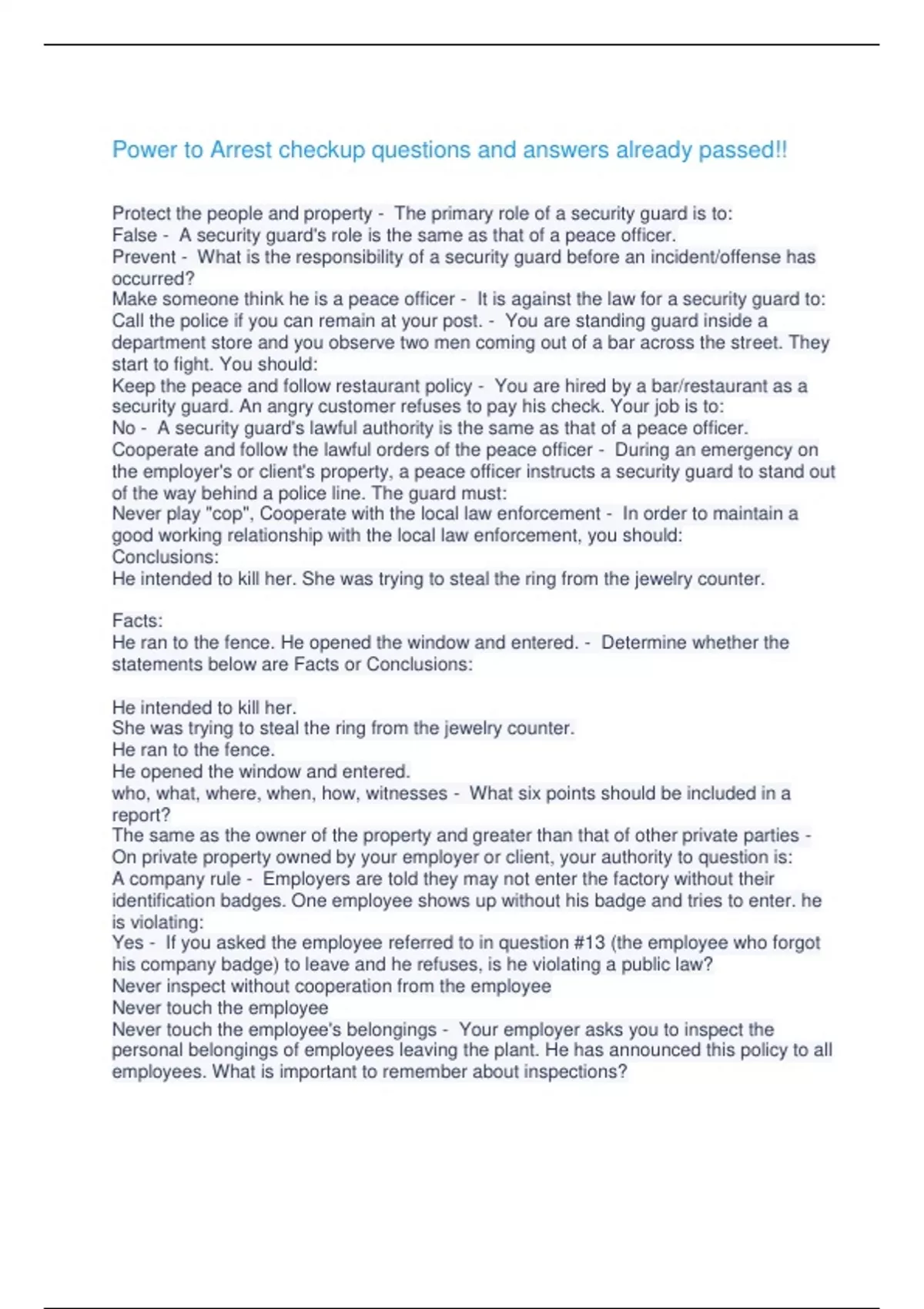 Power to Arrest checkup questions and answers already passed!!

Protect the people and property - The primary role of a security guard is to:
False - A security guard's role is the same as that of a peace officer.
Prevent - What is the responsibility of a security guard before an incident/offense has occurred?
Make someone think he is a peace officer - It is against the law for a security guard to:
Call the police if you can remain at your post. - You are standing guard inside a department store and you observe two men coming out of a bar across the street. They start to fight. You should:
Keep the peace and follow restaurant policy - You are hired by a bar/restaurant as a security guard. An angry customer refuses to pay his check. Your job is to:
No - A security guard's lawful authority is the same as that of a peace officer.
Cooperate and follow the lawful orders of the peace officer - During an emergency on the employer's or client's property, a peace officer instructs a security guard to stand out of the way behind a police line. The guard must:
Never play "cop", Cooperate with the local law enforcement - In order to maintain a good working relationship with the local law enforcement, you should:
Conclusions:
He intended to kill her. She was trying to steal the ring from the jewelry counter.

Facts:
He ran to the fence. He opened the window and entered. - Determine whether the statements below are Facts or Conclusions:

He intended to kill her.
She was trying to steal the ring from the jewelry counter.
He ran to the fence.
He opened the window and entered.
who, what, where, when, how, witnesses - What six points should be included in a report?
The same as the owner of the property and greater than that of other private parties - On private property owned by your employer or client, your authority to question is:
A company rule - Employers are told they may not enter the factory without their identification badges. One employee shows up without his badge and tries to enter. he is violating:
Yes - If you asked the employee referred to in question #13 (the employee who forgot his company badge) to leave and he refuses, is he violating a public law?
Never inspect without cooperation from the employee
Never touch the employee
Never touch the employee's belongings - Your employer asks you to inspect the personal belongings of employees leaving the plant. He has announced this policy to all employees. What is important to remember about inspections?